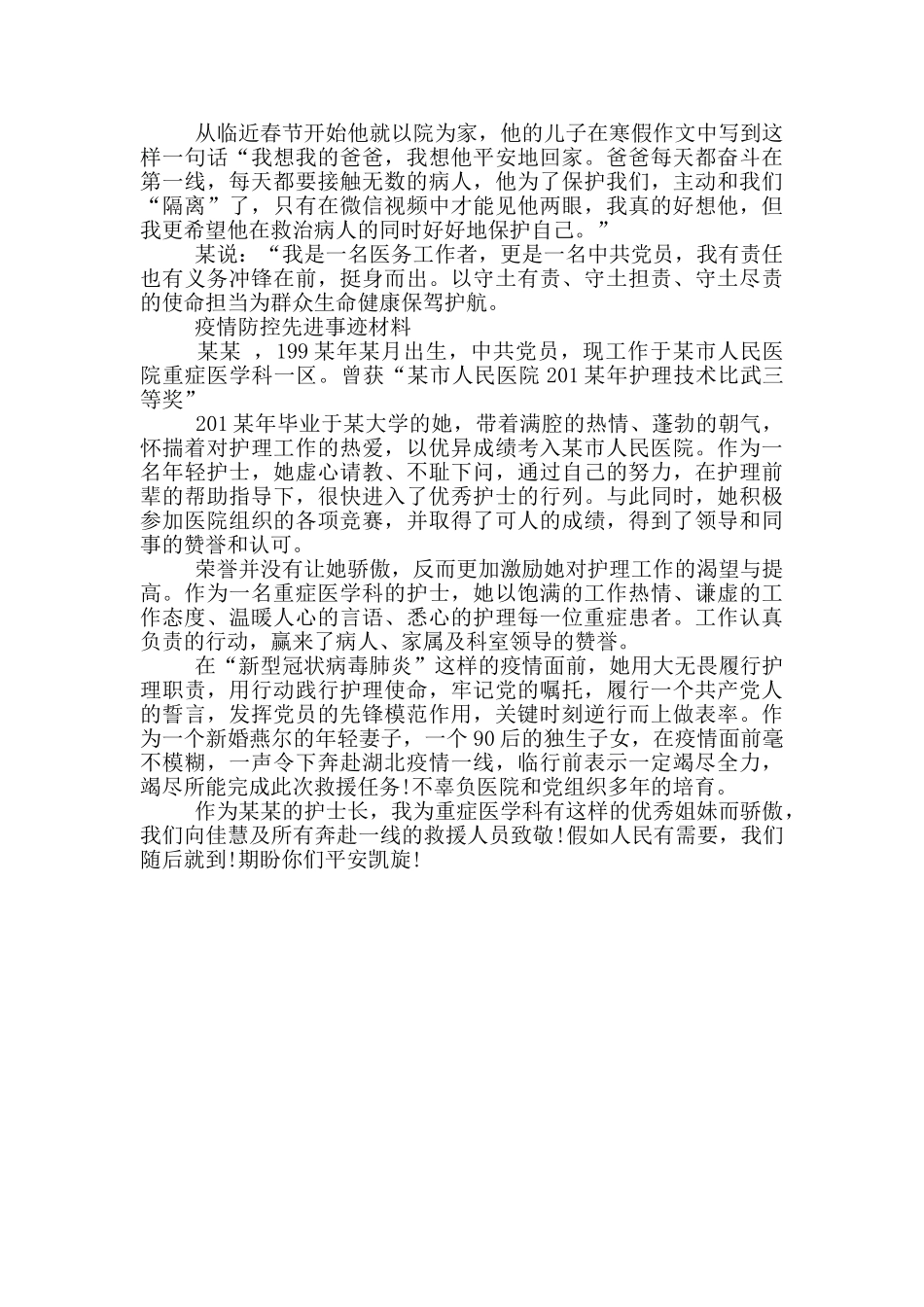 从临近春节开始他就以院为家，他的儿子在寒假作文中写到这样一句话“我想我的爸爸，我想他平安地回家。爸爸每天都奋斗在第一线，每天都要接触无数的病人，他为了保护我们，主动和我们“隔离”了，只有在微信视频中才能见他两眼，我真的好想他，但我更希望他在救治病人的同时好好地保护自己。”

某说：“我是一名医务工作者，更是一名中共党员，我有责任也有义务冲锋在前，挺身而出。以守土有责、守土担责、守土尽责的使命担当为群众生命健康保驾护航。

疫情防控先进事迹材料

某某 ，199某年某月出生，中共党员，现工作于某市人民医院重症医学科一区。曾获“某市人民医院201某年护理技术比武三等奖”

201某年毕业于某大学的她，带着满腔的热情、蓬勃的朝气，怀揣着对护理工作的热爱，以优异成绩考入某市人民医院。作为一名年轻护士，她虚心请教、不耻下问，通过自己的努力，在护理前辈的帮助指导下，很快进入了优秀护士的行列。与此同时，她积极参加医院组织的各项竞赛，并取得了可人的成绩，得到了领导和同事的赞誉和认可。

荣誉并没有让她骄傲，反而更加激励她对护理工作的渴望与提高。作为一名重症医学科的护士，她以饱满的工作热情、谦虚的工作态度、温暖人心的言语、悉心的护理每一位重症患者。工作认真负责的行动，赢来了病人、家属及科室领导的赞誉。

在“新型冠状病毒肺炎”这样的疫情面前，她用大无畏履行护理职责，用行动践行护理使命，牢记党的嘱托，履行一个共产党人的誓言，发挥党员的先锋模范作用，关键时刻逆行而上做表率。作为一个新婚燕尔的年轻妻子，一个90后的独生子女，在疫情面前毫不模糊，一声令下奔赴湖北疫情一线，临行前表示一定竭尽全力，竭尽所能完成此次救援任务!不辜负医院和党组织多年的培育。

作为某某的护士长，我为重症医学科有这样的优秀姐妹而骄傲，我们向佳慧及所有奔赴一线的救援人员致敬!假如人民有需要，我们随后就到!期盼你们平安凯旋!